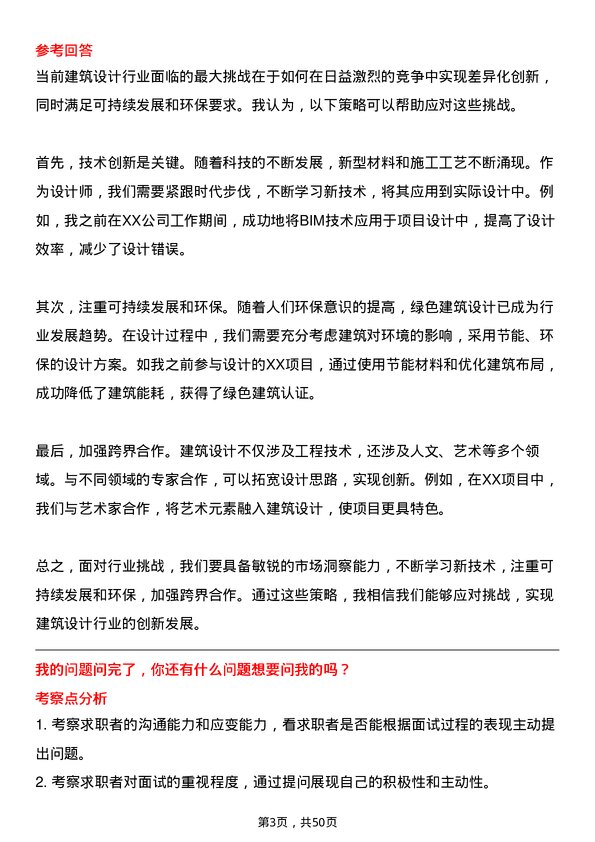 参考回答

当前建筑设计行业面临的最大挑战在于如何在日益激烈的竞争中实现差异化创新，同时满足可持续发展和环保要求。我认为，以下策略可以帮助应对这些挑战。

首先，技术创新是关键。随着科技的不断发展，新型材料和施工工艺不断涌现。作为设计师，我们需要紧跟时代步伐，不断学习新技术，将其应用到实际设计中。例如，我之前在XX公司工作期间，成功地将BIM技术应用于项目设计中，提高了设计效率，减少了设计错误。

其次，注重可持续发展和环保。随着人们环保意识的提高，绿色建筑设计已成为行业发展趋势。在设计过程中，我们需要充分考虑建筑对环境的影响，采用节能、环保的设计方案。如我之前参与设计的XX项目，通过使用节能材料和优化建筑布局，成功降低了建筑能耗，获得了绿色建筑认证。

最后，加强跨界合作。建筑设计不仅涉及工程技术，还涉及人文、艺术等多个领域。与不同领域的专家合作，可以拓宽设计思路，实现创新。例如，在XX项目中，我们与艺术家合作，将艺术元素融入建筑设计，使项目更具特色。

总之，面对行业挑战，我们要具备敏锐的市场洞察能力，不断学习新技术，注重可持续发展和环保，加强跨界合作。通过这些策略，我相信我们能够应对挑战，实现建筑设计行业的创新发展。

我的问题问完了，你还有什么问题想要问我的吗？

考察点分析

1. 考察求职者的沟通能力和应变能力，看求职者是否能根据面试过程的表现主动提出问题。

2. 考察求职者对面试的重视程度，通过提问展现自己的积极性和主动性。

第3页，共50页